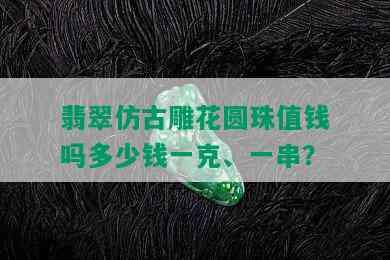 翡翠仿古雕花圆珠值钱吗多少钱一克、一串?